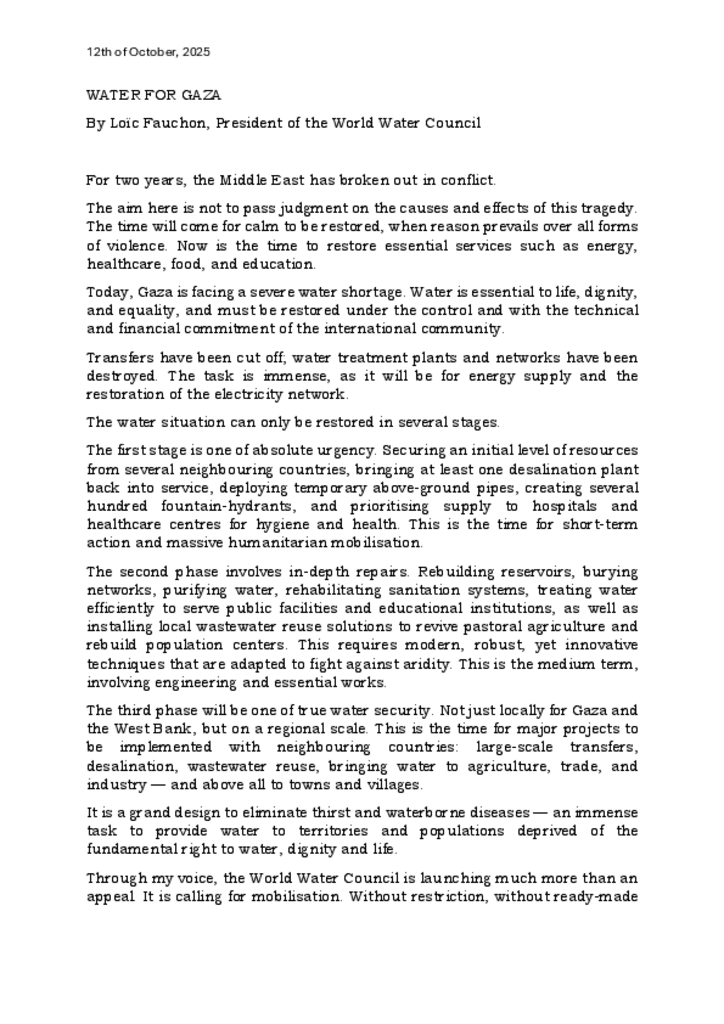 12th of October, 2025

WATER FOR GAZA

By Loïc Fauchon, President of the World Water Council

For two years, the Middle East has broken out in conflict.

The aim here is not to pass judgment on the causes and effects of this tragedy. The time will come for calm to be restored, when reason prevails over all forms of violence. Now is the time to restore essential services such as energy, healthcare, food, and education.

Today, Gaza is facing a severe water shortage. Water is essential to life, dignity, and equality, and must be restored under the control and with the technical and financial commitment of the international community.

Transfers have been cut off, water treatment plants and networks have been destroyed. The task is immense, as it will be for energy supply and the restoration of the electricity network.

The water situation can only be restored in several stages.

The first stage is one of absolute urgency. Securing an initial level of resources from several neighbouring countries, bringing at least one desalination plant back into service, deploying temporary above-ground pipes, creating several hundred fountain-hydrants, and prioritising supply to hospitals and healthcare centres for hygiene and health. This is the time for short-term action and massive humanitarian mobilisation.

The second phase involves in-depth repairs. Rebuilding reservoirs, burying networks, purifying water, rehabilitating sanitation systems, treating water efficiently to serve public facilities and educational institutions, as well as installing local wastewater reuse solutions to revive pastoral agriculture and rebuild population centers. This requires modern, robust, yet innovative techniques that are adapted to fight against aridity. This is the medium term, involving engineering and essential works.

The third phase will be one of true water security. Not just locally for Gaza and the West Bank, but on a regional scale. This is the time for major projects to be implemented with neighbouring countries: large-scale transfers, desalination, wastewater reuse, bringing water to agriculture, trade, and industry — and above all to towns and villages.

It is a grand design to eliminate thirst and waterborne diseases — an immense task to provide water to territories and populations deprived of the fundamental right to water, dignity and life.

Through my voice, the World Water Council is launching much more than an appeal. It is calling for mobilisation. Without restriction, without ready-made